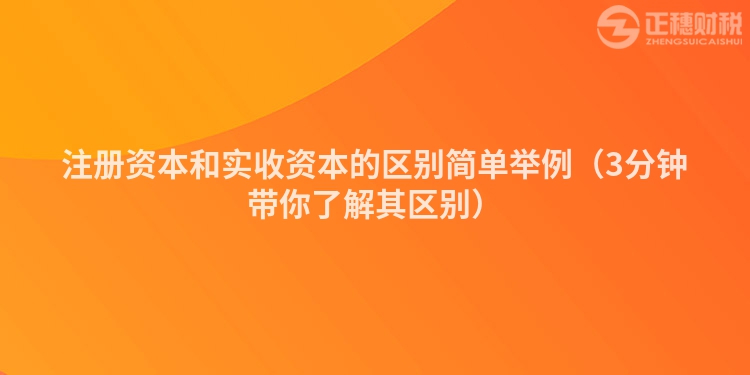 正穗财税
ZHENGSUICAISHUI

注册资本和实收资本的区别简单举例（3分钟带你了解其区别）